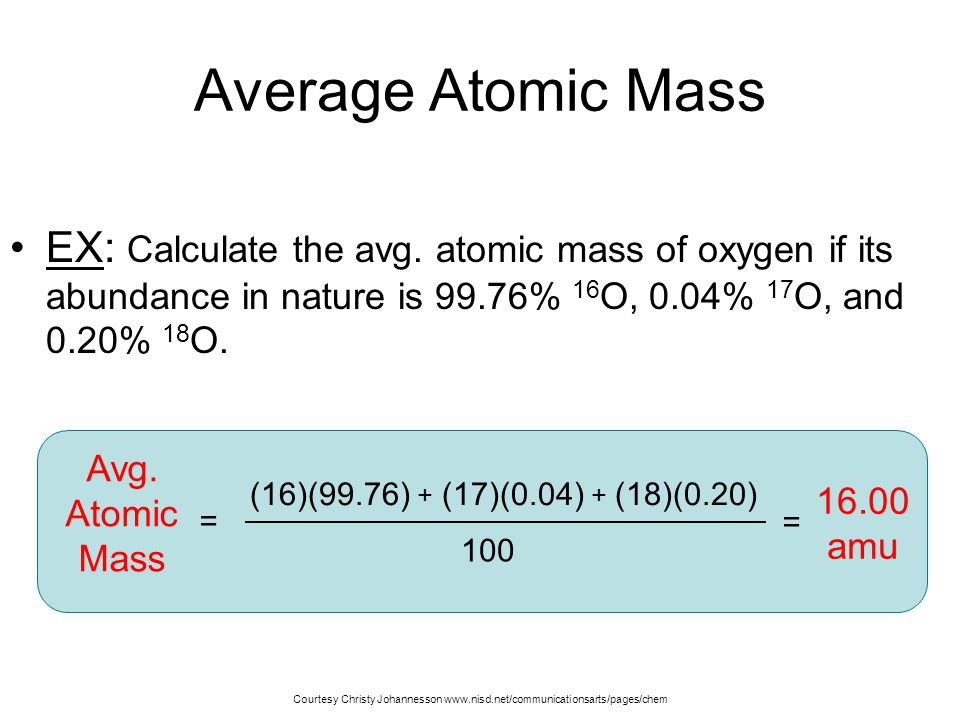 Average Atomic Mass

• EX: Calculate the avg. atomic mass of oxygen if its abundance in nature is 99.76% $^{16}O$, 0.04% $^{17}O$, and 0.20% $^{18}O$.

Avg. Atomic Mass $= \frac{(16)(99.76) + (17)(0.04) + (18)(0.20)}{100} =$ 16.00 amu

Courtesy Christy Johannesson www.nisd.net/communicationsarts/pages/chem